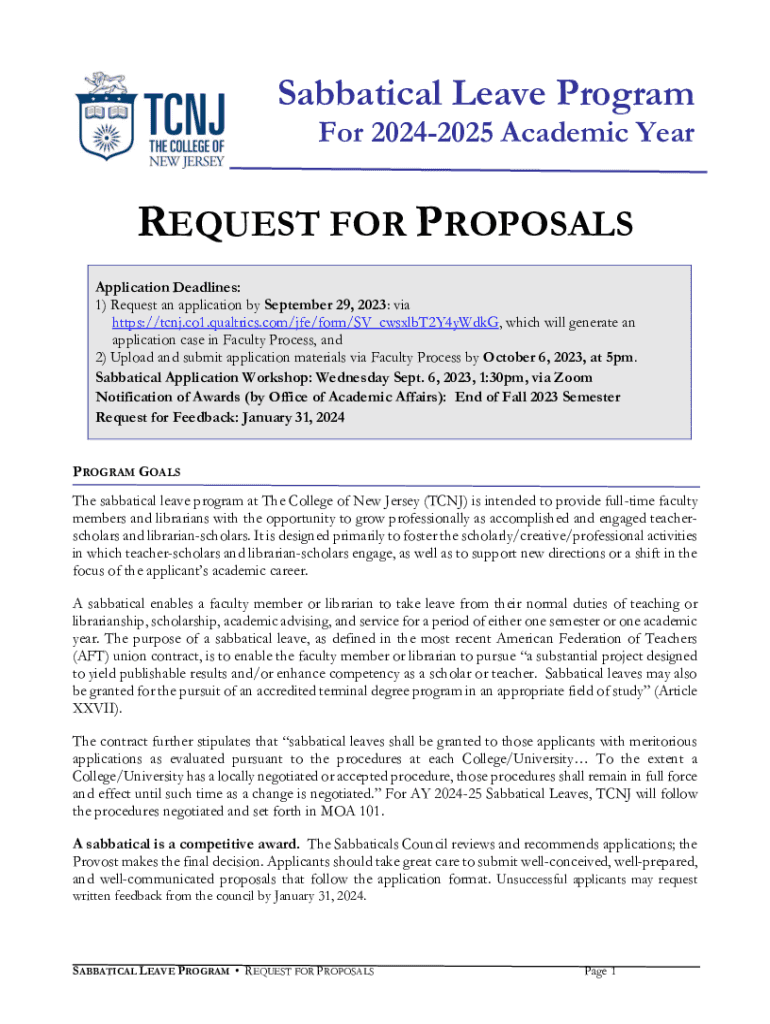 TCNJ
THE COLLEGE OF NEW JERSEY

Sabbatical Leave Program
For 2024-2025 Academic Year

REQUEST FOR PROPOSALS

Application Deadlines:
1) Request an application by September 29, 2023: via https://tcnj.co1.qualtrics.com/jfe/form/SV_cwsxlbT2Y4yWdkG, which will generate an application case in Faculty Process, and
2) Upload and submit application materials via Faculty Process by October 6, 2023, at 5pm.
Sabbatical Application Workshop: Wednesday Sept. 6, 2023, 1:30pm, via Zoom
Notification of Awards (by Office of Academic Affairs): End of Fall 2023 Semester
Request for Feedback: January 31, 2024

PROGRAM GOALS

The sabbatical leave program at The College of New Jersey (TCNJ) is intended to provide full-time faculty members and librarians with the opportunity to grow professionally as accomplished and engaged teacher-scholars and librarian-scholars. It is designed primarily to foster the scholarly/creative/professional activities in which teacher-scholars and librarian-scholars engage, as well as to support new directions or a shift in the focus of the applicant's academic career.

A sabbatical enables a faculty member or librarian to take leave from their normal duties of teaching or librarianship, scholarship, academic advising, and service for a period of either one semester or one academic year. The purpose of a sabbatical leave, as defined in the most recent American Federation of Teachers (AFT) union contract, is to enable the faculty member or librarian to pursue "a substantial project designed to yield publishable results and/or enhance competency as a scholar or teacher. Sabbatical leaves may also be granted for the pursuit of an accredited terminal degree program in an appropriate field of study" (Article XXVII).

The contract further stipulates that "sabbatical leaves shall be granted to those applicants with meritorious applications as evaluated pursuant to the procedures at each College/University… To the extent a College/University has a locally negotiated or accepted procedure, those procedures shall remain in full force and effect until such time as a change is negotiated." For AY 2024-25 Sabbatical Leaves, TCNJ will follow the procedures negotiated and set forth in MOA 101.

A sabbatical is a competitive award. The Sabbaticals Council reviews and recommends applications; the Provost makes the final decision. Applicants should take great care to submit well-conceived, well-prepared, and well-communicated proposals that follow the application format. Unsuccessful applicants may request written feedback from the council by January 31, 2024.

SABBATICAL LEAVE PROGRAM • REQUEST FOR PROPOSALS Page 1